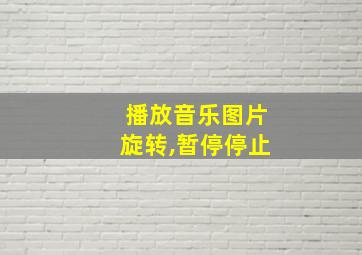 播放音乐图片
旋转,暂停停止